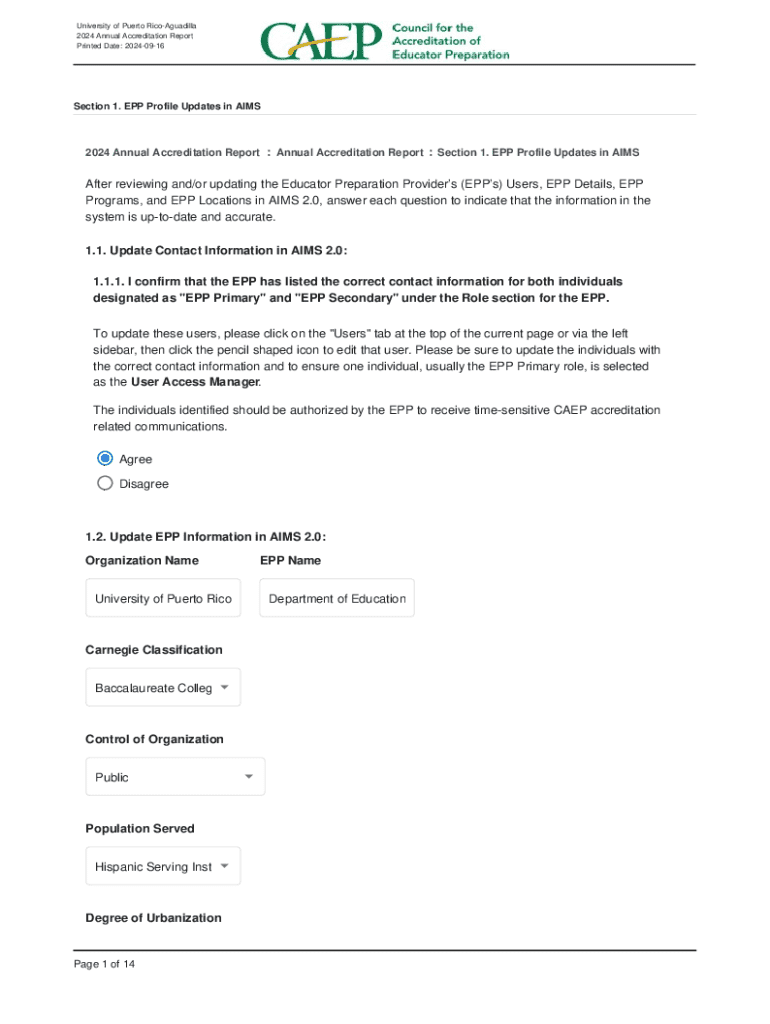 University of Puerto Rico-Aguadilla
2024 Annual Accreditation Report
Printed Date: 2024-09-16

CAEP Council for the Accreditation of Educator Preparation

Section 1. EPP Profile Updates in AIMS

2024 Annual Accreditation Report : Annual Accreditation Report : Section 1. EPP Profile Updates in AIMS

After reviewing and/or updating the Educator Preparation Provider's (EPP's) Users, EPP Details, EPP Programs, and EPP Locations in AIMS 2.0, answer each question to indicate that the information in the system is up-to-date and accurate.

1.1. Update Contact Information in AIMS 2.0:

1.1.1. I confirm that the EPP has listed the correct contact information for both individuals designated as "EPP Primary" and "EPP Secondary" under the Role section for the EPP.

To update these users, please click on the "Users" tab at the top of the current page or via the left sidebar, then click the pencil shaped icon to edit that user. Please be sure to update the individuals with the correct contact information and to ensure one individual, usually the EPP Primary role, is selected as the User Access Manager.

The individuals identified should be authorized by the EPP to receive time-sensitive CAEP accreditation related communications.

Agree
Disagree

1.2. Update EPP Information in AIMS 2.0:

Organization Name

University of Puerto Rico

EPP Name

Department of Education

Carnegie Classification

Baccalaureate Colleg

Control of Organization

Public

Population Served

Hispanic Serving Inst

Degree of Urbanization

Page 1 of 14